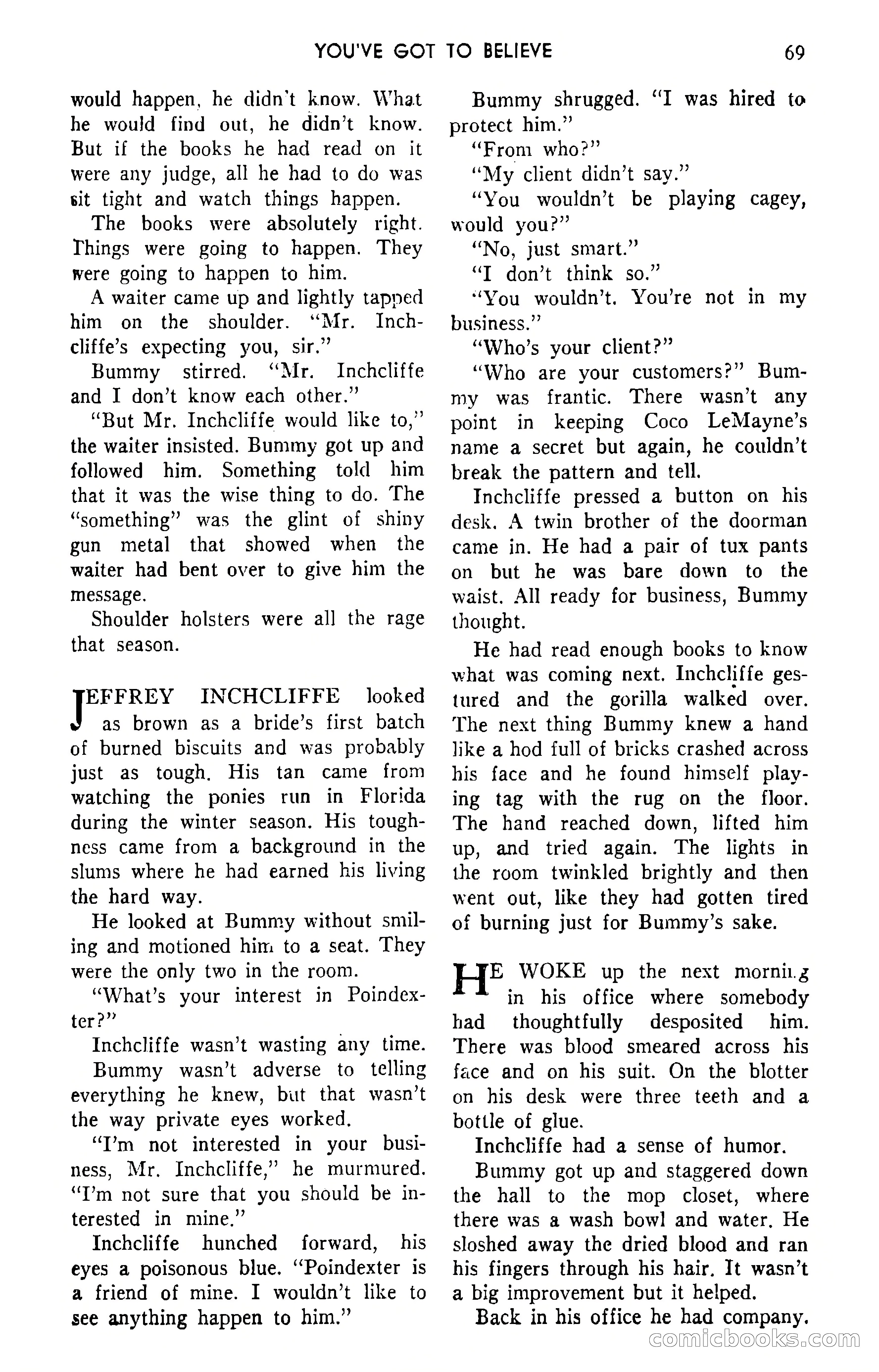 YOU'VE GOT TO BELIEVE 69

would happen, he didn't know. What he would find out, he didn't know. But if the books he had read on it were any judge, all he had to do was sit tight and watch things happen.

The books were absolutely right. Things were going to happen. They were going to happen to him.

A waiter came up and lightly tapped him on the shoulder. "Mr. Inchcliffe's expecting you, sir."

Bummy stirred. "Mr. Inchcliffe and I don't know each other."

"But Mr. Inchcliffe would like to," the waiter insisted. Bummy got up and followed him. Something told him that it was the wise thing to do. The "something" was the glint of shiny gun metal that showed when the waiter had bent over to give him the message.

Shoulder holsters were all the rage that season.

JEFFREY INCHCLIFFE looked as brown as a bride's first batch of burned biscuits and was probably just as tough. His tan came from watching the ponies run in Florida during the winter season. His toughness came from a background in the slums where he had earned his living the hard way.

He looked at Bummy without smiling and motioned him to a seat. They were the only two in the room.

"What's your interest in Poindexter?"

Inchcliffe wasn't wasting any time.

Bummy wasn't adverse to telling everything he knew, but that wasn't the way private eyes worked.

"I'm not interested in your business, Mr. Inchcliffe," he murmured. "I'm not sure that you should be interested in mine."

Inchcliffe hunched forward, his eyes a poisonous blue. "Poindexter is a friend of mine. I wouldn't like to see anything happen to him."

Bummy shrugged. "I was hired to protect him."

"From who?"

"My client didn't say."

"You wouldn't be playing cagey, would you?"

"No, just smart."

"I don't think so."

"You wouldn't. You're not in my business."

"Who's your client?"

"Who are your customers?" Bummy was frantic. There wasn't any point in keeping Coco LeMayne's name a secret but again, he couldn't break the pattern and tell.

Inchcliffe pressed a button on his desk. A twin brother of the doorman came in. He had a pair of tux pants on but he was bare down to the waist. All ready for business, Bummy thought.

He had read enough books to know what was coming next. Inchcliffe gestured and the gorilla walked over. The next thing Bummy knew a hand like a hod full of bricks crashed across his face and he found himself playing tag with the rug on the floor. The hand reached down, lifted him up, and tried again. The lights in the room twinkled brightly and then went out, like they had gotten tired of burning just for Bummy's sake.

HE WOKE up the next morning in his office where somebody had thoughtfully desposited him. There was blood smeared across his face and on his suit. On the blotter on his desk were three teeth and a bottle of glue.

Inchcliffe had a sense of humor.

Bummy got up and staggered down the hall to the mop closet, where there was a wash bowl and water. He sloshed away the dried blood and ran his fingers through his hair. It wasn't a big improvement but it helped.

Back in his office he had company.

comicbooks.com